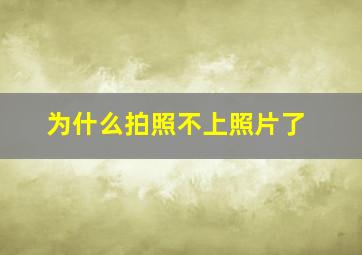 为什么拍照不上照片了